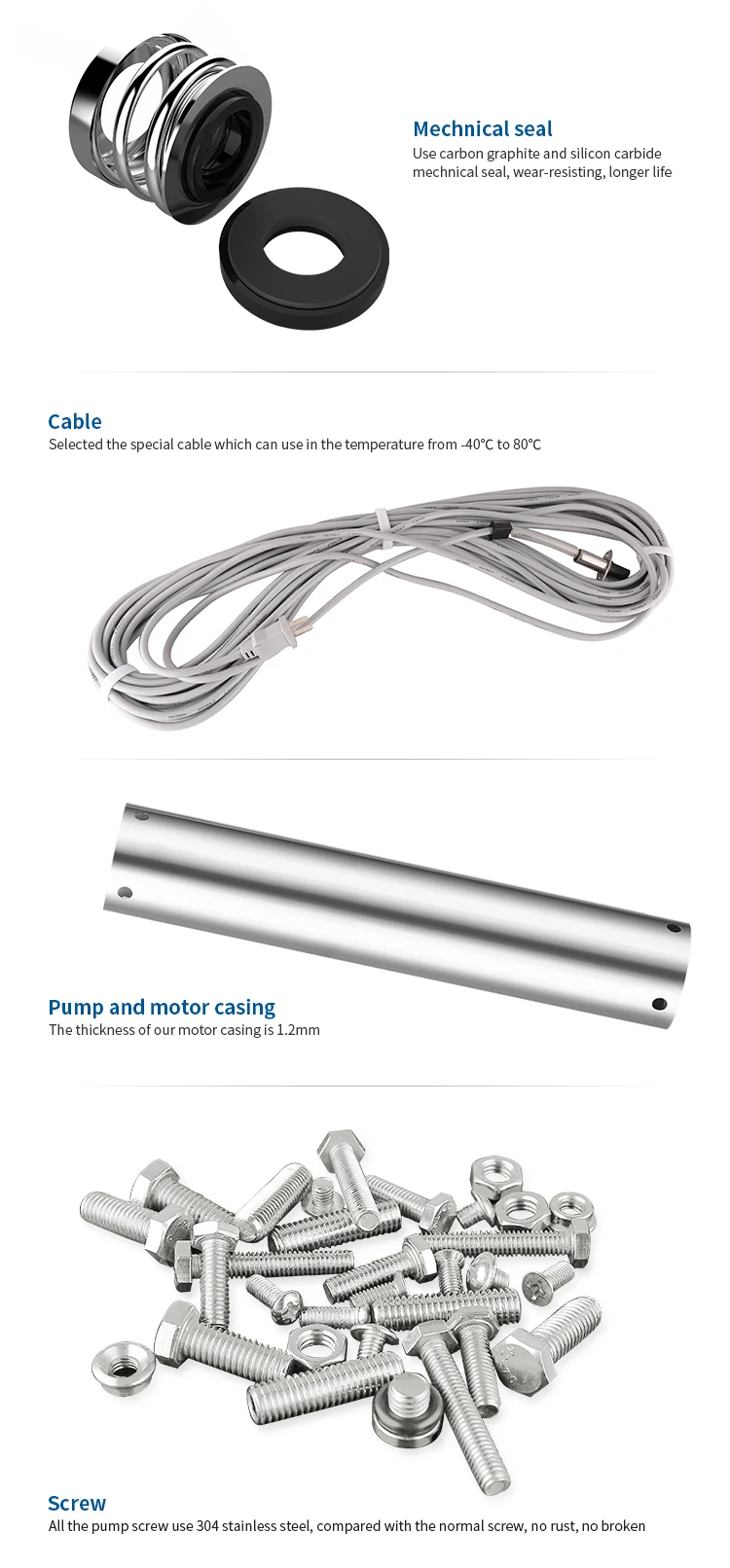 Mechnical seal
Use carbon graphite and silicon carbide mechnical seal, wear-resisting, longer life

Cable
Selected the special cable which can use in the temperature from -40°C to 80°C

Pump and motor casing
The thickness of our motor casing is 1.2mm

Screw
All the pump screw use 304 stainless steel, compared with the normal screw, no rust, no broken